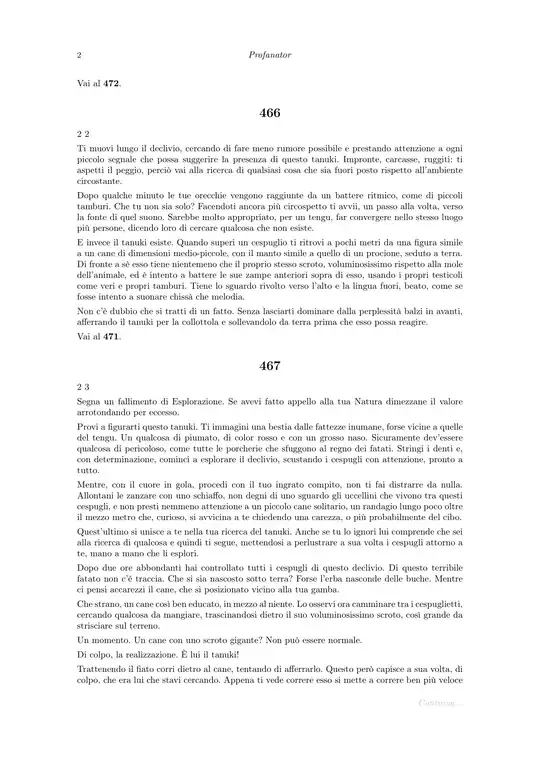 2 Profanator

Vai al **472**.

**466**

2 2

Ti muovi lungo il declivio, cercando di fare meno rumore possibile e prestando attenzione a ogni piccolo segnale che possa suggerire la presenza di questo tanuki. Impronte, carcasse, ruggiti: ti aspetti il peggio, perciò vai alla ricerca di qualsiasi cosa che sia fuori posto rispetto all'ambiente circostante.

Dopo qualche minuto le tue orecchie vengono raggiunte da un battere ritmico, come di piccoli tamburi. Che tu non sia solo? Facendoti ancora più circospetto ti avvii, un passo alla volta, verso la fonte di quel suono. Sarebbe molto appropriato, per un tengu, far convergere nello stesso luogo più persone, dicendo loro di cercare qualcosa che non esiste.

E invece il tanuki esiste. Quando superi un cespuglio ti ritrovi a pochi metri da una figura simile a un cane di dimensioni medio-piccole, con il manto simile a quello di un procione, seduto a terra. Di fronte a sè esso tiene nientemeno che il proprio stesso scroto, voluminosissimo rispetto alla mole dell'animale, ed è intento a battere le sue zampe anteriori sopra di esso, usando i propri testicoli come veri e propri tamburi. Tiene lo sguardo rivolto verso l'alto e la lingua fuori, beato, come se fosse intento a suonare chissà che melodia.

Non c'è dubbio che si tratti di un fatto. Senza lasciarti dominare dalla perplessità balzi in avanti, afferrando il tanuki per la collottola e sollevandolo da terra prima che esso possa reagire.

Vai al **471**.

**467**

2 3

Segna un fallimento di Esplorazione. Se avevi fatto appello alla tua Natura dimezzane il valore arrotondando per eccesso.

Provi a figurarti questo tanuki. Ti immagini una bestia dalle fattezze inumane, forse vicine a quelle del tengu. Un qualcosa di piumato, di color rosso e con un grosso naso. Sicuramente dev'essere qualcosa di pericoloso, come tutte le porcherie che sfuggono al regno dei fatati. Stringi i denti e, con determinazione, cominci a esplorare il declivio, scustando i cespugli con attenzione, pronto a tutto.

Mentre, con il cuore in gola, procedi con il tuo ingrato compito, non ti fai distrarre da nulla. Allontani le zanzare con uno schiaffo, non degni di uno sguardo gli uccellini che vivono tra questi cespugli, e non presti nemmeno attenzione a un piccolo cane solitario, un randagio lungo poco oltre il mezzo metro che, curioso, si avvicina a te chiedendo una carezza, o più probabilmente del cibo.

Quest'ultimo si unisce a te nella tua ricerca del tanuki. Anche se tu lo ignori lui comprende che sei alla ricerca di qualcosa e quindi ti segue, mettendosi a perlustrare a sua volta i cespugli attorno a te, mano a mano che li esplori.

Dopo due ore abbondanti hai controllato tutti i cespugli di questo declivio. Di questo terribile fatato non c'è traccia. Che si sia nascosto sotto terra? Forse l'erba nasconde delle buche. Mentre ci pensi accarezzi il cane, che si posizionato vicino alla tua gamba.

Che strano, un cane così ben educato, in mezzo al niente. Lo osservi ora camminare tra i cespuglietti, cercando qualcosa da mangiare, trascinandosi dietro il suo voluminosissimo scroto, così grande da strisciare sul terreno.

Un momento. Un cane con uno scroto gigante? Non può essere normale.

Di colpo, la realizzazione. È lui il tanuki!

Trattenendo il fiato corri dietro al cane, tentando di afferrarlo. Questo però capisce a sua volta, di colpo, che era lui che stavi cercando. Appena ti vede correre esso si mette a correre ben più veloce

Continua...